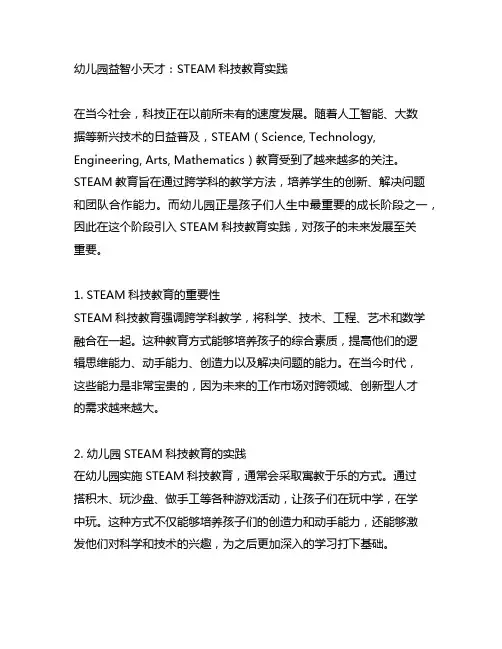 幼儿园益智小天才：STEAM 科技教育实践

在当今社会，科技正在以前所未有的速度发展。随着人工智能、大数据等新兴技术的日益普及，STEAM（Science, Technology, Engineering, Arts, Mathematics）教育受到了越来越多的关注。STEAM 教育旨在通过跨学科的教学方法，培养学生的创新、解决问题和团队合作能力。而幼儿园正是孩子们人生中最重要的成长阶段之一，因此在这个阶段引入 STEAM 科技教育实践，对孩子的未来发展至关重要。

1. STEAM 科技教育的重要性
STEAM 科技教育强调跨学科教学，将科学、技术、工程、艺术和数学融合在一起。这种教育方式能够培养孩子的综合素质，提高他们的逻辑思维能力、动手能力、创造力以及解决问题的能力。在当今时代，这些能力是非常宝贵的，因为未来的工作市场对跨领域、创新型人才的需求越来越大。

2. 幼儿园 STEAM 科技教育的实践
在幼儿园实施 STEAM 科技教育，通常会采取寓教于乐的方式。通过搭积木、玩沙盘、做手工等各种游戏活动，让孩子们在玩中学，在学中玩。这种方式不仅能够培养孩子们的创造力和动手能力，还能够激发他们对科学和技术的兴趣，为之后更加深入的学习打下基础。